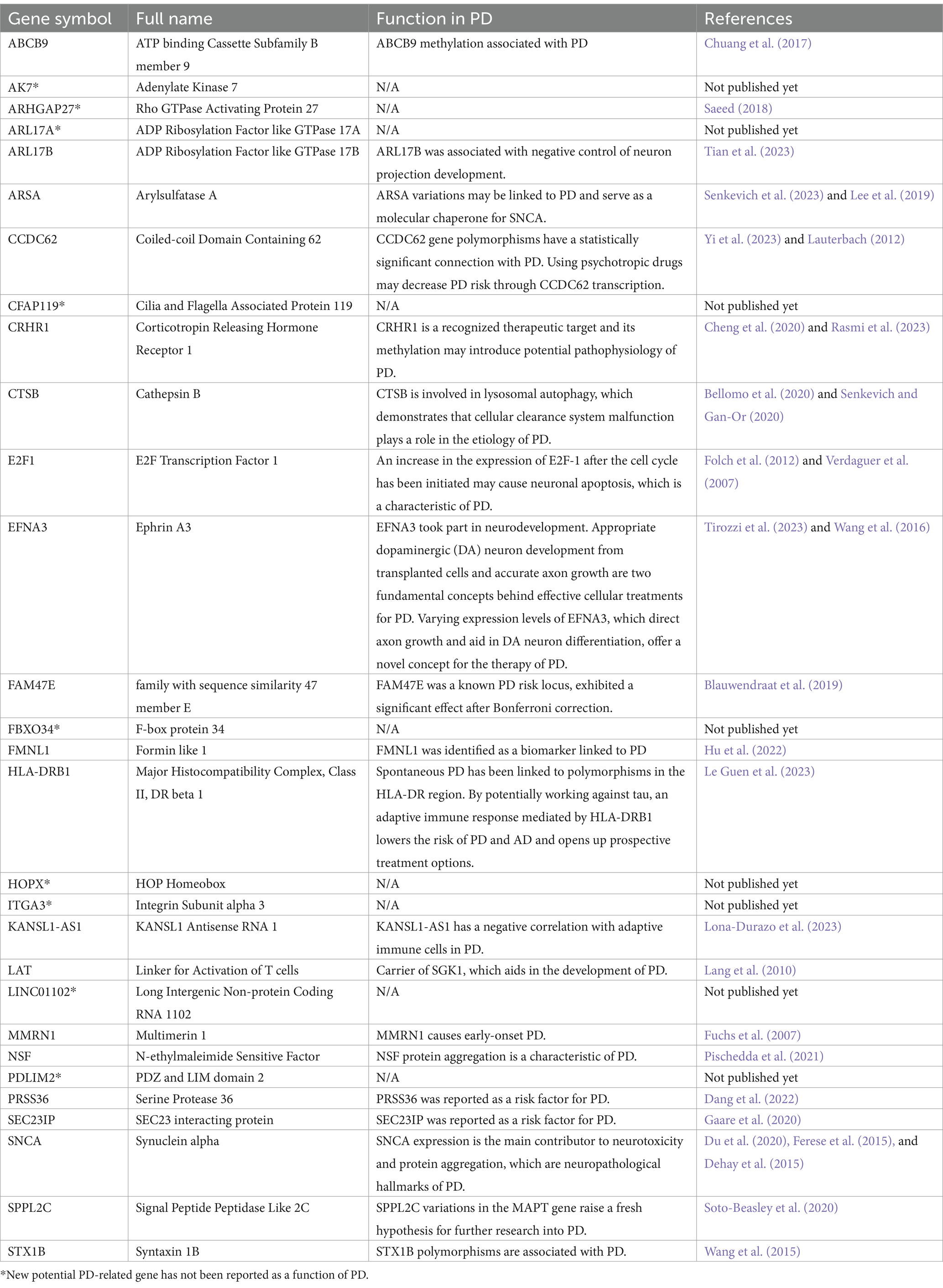 | Gene symbol | Full name | Function in PD | References |
|---|---|---|---|
| ABCB9 | ATP binding Cassette Subfamily B member 9 | ABCB9 methylation associated with PD | Chuang et al. (2017) |
| AK7* | Adenylate Kinase 7 | N/A | Not published yet |
| ARHGAP27* | Rho GTPase Activating Protein 27 | N/A | Saeed (2018) |
| ARL17A* | ADP Ribosylation Factor like GTPase 17A | N/A | Not published yet |
| ARL17B | ADP Ribosylation Factor like GTPase 17B | ARL17B was associated with negative control of neuron projection development. | Tian et al. (2023) |
| ARSA | Arylsulfatase A | ARSA variations may be linked to PD and serve as a molecular chaperone for SNCA. | Senkevich et al. (2023) and Lee et al. (2019) |
| CCDC62 | Coiled-coil Domain Containing 62 | CCDC62 gene polymorphisms have a statistically significant connection with PD. Using psychotropic drugs may decrease PD risk through CCDC62 transcription. | Yi et al. (2023) and Lauterbach (2012) |
| CFAP119* | Cilia and Flagella Associated Protein 119 | N/A | Not published yet |
| CRHR1 | Corticotropin Releasing Hormone Receptor 1 | CRHR1 is a recognized therapeutic target and its methylation may introduce potential pathophysiology of PD. | Cheng et al. (2020) and Rasmi et al. (2023) |
| CTSB | Cathepsin B | CTSB is involved in lysosomal autophagy, which demonstrates that cellular clearance system malfunction plays a role in the etiology of PD. | Bellomo et al. (2020) and Senkevich and Gan-Or (2020) |
| E2F1 | E2F Transcription Factor 1 | An increase in the expression of E2F-1 after the cell cycle has been initiated may cause neuronal apoptosis, which is a characteristic of PD. | Folch et al. (2012) and Verdaguer et al. (2007) |
| EFNA3 | Ephrin A3 | EFNA3 took part in neurodevelopment. Appropriate dopaminergic (DA) neuron development from transplanted cells and accurate axon growth are two fundamental concepts behind effective cellular treatments for PD. Varying expression levels of EFNA3, which direct axon growth and aid in DA neuron differentiation, offer a novel concept for the therapy of PD. | Tirozzi et al. (2023) and Wang et al. (2016) |
| FAM47E | family with sequence similarity 47 member E | FAM47E was a known PD risk locus, exhibited a significant effect after Bonferroni correction. | Blauwendraat et al. (2019) |
| FBXO34* | F-box protein 34 | N/A | Not published yet |
| FMNL1 | Formin like 1 | FMNL1 was identified as a biomarker linked to PD | Hu et al. (2022) |
| HLA-DRB1 | Major Histocompatibility Complex, Class II, DR beta 1 | Spontaneous PD has been linked to polymorphisms in the HLA-DR region. By potentially working against tau, an adaptive immune response mediated by HLA-DRB1 lowers the risk of PD and AD and opens up prospective treatment options. | Le Guen et al. (2023) |
| HOPX* | HOP Homeobox | N/A | Not published yet |
| ITGA3* | Integrin Subunit alpha 3 | N/A | Not published yet |
| KANSL1-AS1 | KANSL1 Antisense RNA 1 | KANSL1-AS1 has a negative correlation with adaptive immune cells in PD. | Lona-Durazo et al. (2023) |
| LAT | Linker for Activation of T cells | Carrier of SGK1, which aids in the development of PD. | Lang et al. (2010) |
| LINC01102* | Long Intergenic Non-protein Coding RNA 1102 | N/A | Not published yet |
| MMRN1 | Multimerin 1 | MMRN1 causes early-onset PD. | Fuchs et al. (2007) |
| NSF | N-ethylmaleimide Sensitive Factor | NSF protein aggregation is a characteristic of PD. | Pischedda et al. (2021) |
| PDLIM2* | PDZ and LIM domain 2 | N/A | Not published yet |
| PRSS36 | Serine Protease 36 | PRSS36 was reported as a risk factor for PD. | Dang et al. (2022) |
| SEC23IP | SEC23 interacting protein | SEC23IP was reported as a risk factor for PD. | Gaare et al. (2020) |
| SNCA | Synuclein alpha | SNCA expression is the main contributor to neurotoxicity and protein aggregation, which are neuropathological hallmarks of PD. | Du et al. (2020), Ferese et al. (2015), and Dehay et al. (2015) |
| SPPL2C | Signal Peptide Peptidase Like 2C | SPPL2C variations in the MAPT gene raise a fresh hypothesis for further research into PD. | Soto-Beasley et al. (2020) |
| STX1B | Syntaxin 1B | STX1B polymorphisms are associated with PD. | Wang et al. (2015) |

*New potential PD-related gene has not been reported as a function of PD.